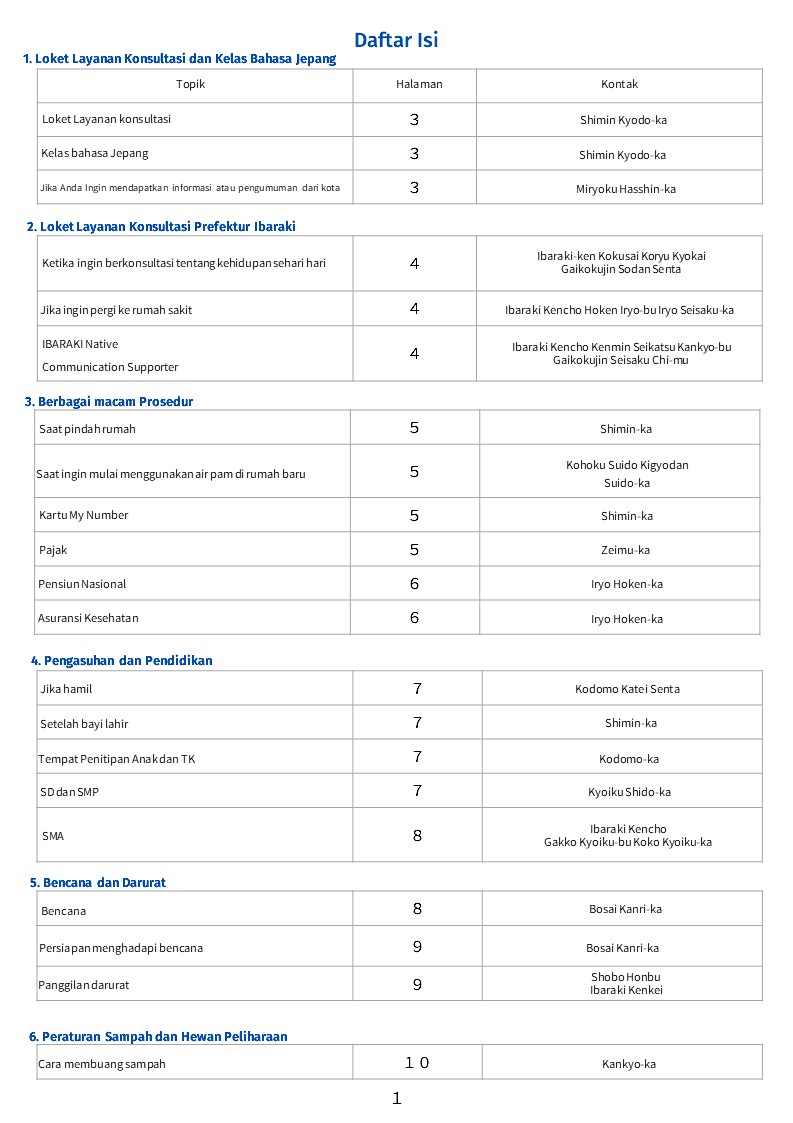 Daftar Isi

1. Loket Layanan Konsultasi dan Kelas Bahasa Jepang

| Topik | Halaman | Kontak |
|---|---|---|
| Loket Layanan konsultasi | 3 | Shimin Kyodo-ka |
| Kelas bahasa Jepang | 3 | Shimin Kyodo-ka |
| Jika Anda Ingin mendapatkan informasi atau pengumuman dari kota | 3 | Miryoku Hasshin-ka |

2. Loket Layanan Konsultasi Prefektur Ibaraki

| Ketika ingin berkonsultasi tentang kehidupan sehari hari | 4 | Ibaraki-ken Kokusai Koryu Kyokai Gaikokujin Sodan Senta |
|---|---|---|
| Jika ingin pergi ke rumah sakit | 4 | Ibaraki Kencho Hoken Iryo-bu Iryo Seisaku-ka |
| IBARAKI Native Communication Supporter | 4 | Ibaraki Kencho Kenmin Seikatsu Kankyo-bu Gaikokujin Seisaku Chi-mu |

3. Berbagai macam Prosedur

| Saat pindah rumah | 5 | Shimin-ka |
|---|---|---|
| Saat ingin mulai menggunakan air pam di rumah baru | 5 | Kohoku Suido Kigyodan Suido-ka |
| Kartu My Number | 5 | Shimin-ka |
| Pajak | 5 | Zeimu-ka |
| Pensiun Nasional | 6 | Iryo Hoken-ka |
| Asuransi Kesehatan | 6 | Iryo Hoken-ka |

4. Pengasuhan dan Pendidikan

| Jika hamil | 7 | Kodomo Katei Senta |
|---|---|---|
| Setelah bayi lahir | 7 | Shimin-ka |
| Tempat Penitipan Anak dan TK | 7 | Kodomo-ka |
| SD dan SMP | 7 | Kyoiku Shido-ka |
| SMA | 8 | Ibaraki Kencho Gakko Kyoiku-bu Koko Kyoiku-ka |

5. Bencana dan Darurat

| Bencana | 8 | Bosai Kanri-ka |
|---|---|---|
| Persiapan menghadapi bencana | 9 | Bosai Kanri-ka |
| Panggilan darurat | 9 | Shobo Honbu Ibaraki Kenkei |

6. Peraturan Sampah dan Hewan Peliharaan

| Cara membuang sampah | 10 | Kankyo-ka |
|---|---|---|

1